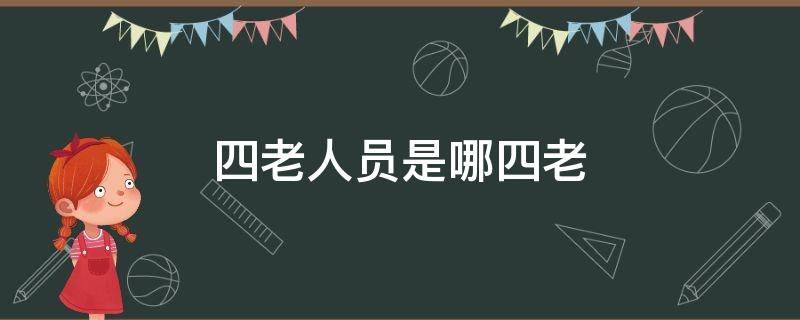 四老人员是哪四老